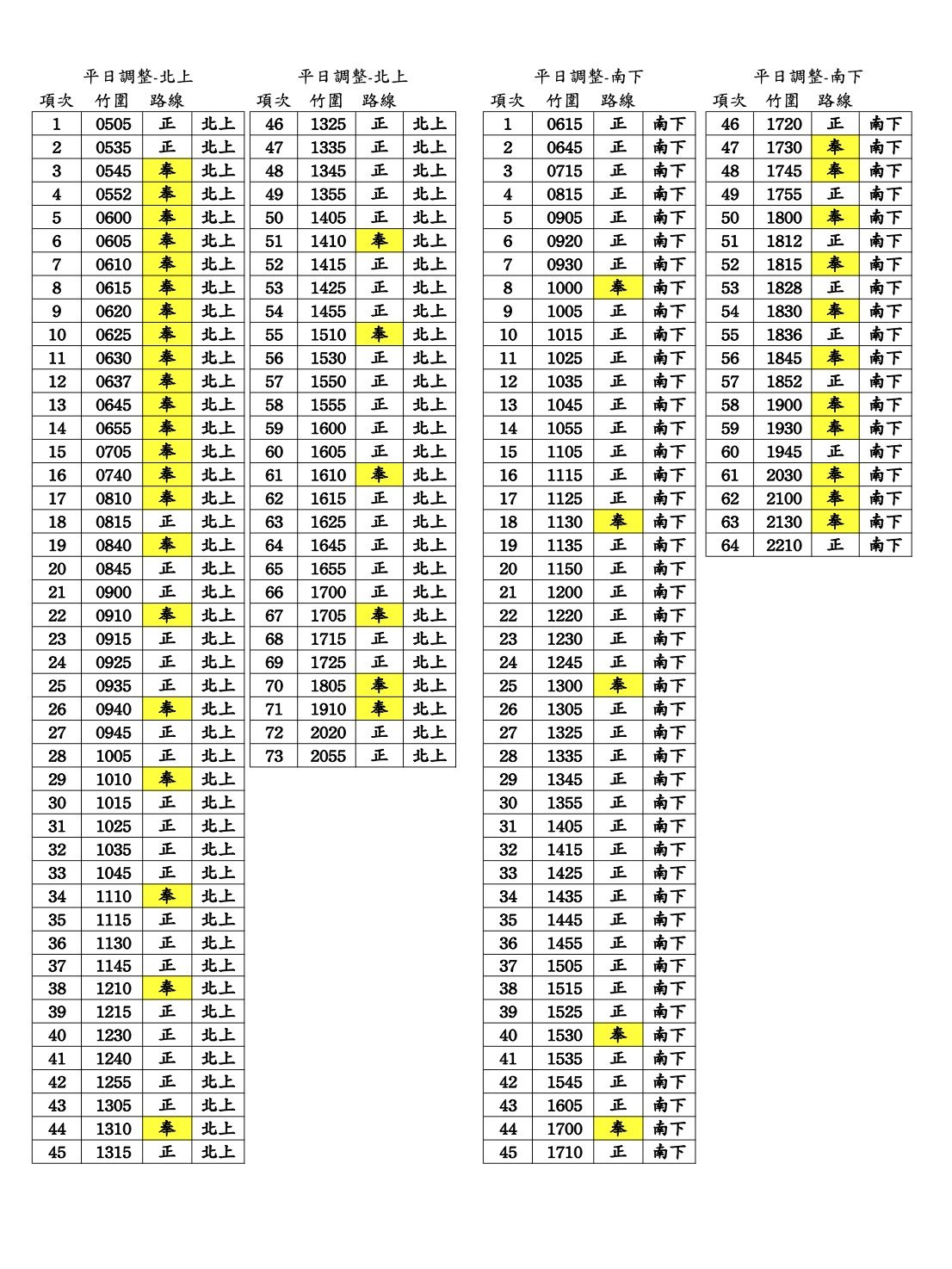 平日調整-北上

| 項次 | 竹圍 | 路線 | |
|---|---|---|---|
| 1 | 0505 | 正 | 北上 |
| 2 | 0535 | 正 | 北上 |
| 3 | 0545 | 奉 | 北上 |
| 4 | 0552 | 奉 | 北上 |
| 5 | 0600 | 奉 | 北上 |
| 6 | 0605 | 奉 | 北上 |
| 7 | 0610 | 奉 | 北上 |
| 8 | 0615 | 奉 | 北上 |
| 9 | 0620 | 奉 | 北上 |
| 10 | 0625 | 奉 | 北上 |
| 11 | 0630 | 奉 | 北上 |
| 12 | 0637 | 奉 | 北上 |
| 13 | 0645 | 奉 | 北上 |
| 14 | 0655 | 奉 | 北上 |
| 15 | 0705 | 奉 | 北上 |
| 16 | 0740 | 奉 | 北上 |
| 17 | 0810 | 奉 | 北上 |
| 18 | 0815 | 正 | 北上 |
| 19 | 0840 | 奉 | 北上 |
| 20 | 0845 | 正 | 北上 |
| 21 | 0900 | 正 | 北上 |
| 22 | 0910 | 奉 | 北上 |
| 23 | 0915 | 正 | 北上 |
| 24 | 0925 | 正 | 北上 |
| 25 | 0935 | 正 | 北上 |
| 26 | 0940 | 奉 | 北上 |
| 27 | 0945 | 正 | 北上 |
| 28 | 1005 | 正 | 北上 |
| 29 | 1010 | 奉 | 北上 |
| 30 | 1015 | 正 | 北上 |
| 31 | 1025 | 正 | 北上 |
| 32 | 1035 | 正 | 北上 |
| 33 | 1045 | 正 | 北上 |
| 34 | 1110 | 奉 | 北上 |
| 35 | 1115 | 正 | 北上 |
| 36 | 1130 | 正 | 北上 |
| 37 | 1145 | 正 | 北上 |
| 38 | 1210 | 奉 | 北上 |
| 39 | 1215 | 正 | 北上 |
| 40 | 1230 | 正 | 北上 |
| 41 | 1240 | 正 | 北上 |
| 42 | 1255 | 正 | 北上 |
| 43 | 1305 | 正 | 北上 |
| 44 | 1310 | 奉 | 北上 |
| 45 | 1315 | 正 | 北上 |

平日調整-北上

| 項次 | 竹圍 | 路線 | |
|---|---|---|---|
| 46 | 1325 | 正 | 北上 |
| 47 | 1335 | 正 | 北上 |
| 48 | 1345 | 正 | 北上 |
| 49 | 1355 | 正 | 北上 |
| 50 | 1405 | 正 | 北上 |
| 51 | 1410 | 奉 | 北上 |
| 52 | 1415 | 正 | 北上 |
| 53 | 1425 | 正 | 北上 |
| 54 | 1455 | 正 | 北上 |
| 55 | 1510 | 奉 | 北上 |
| 56 | 1530 | 正 | 北上 |
| 57 | 1550 | 正 | 北上 |
| 58 | 1555 | 正 | 北上 |
| 59 | 1600 | 正 | 北上 |
| 60 | 1605 | 正 | 北上 |
| 61 | 1610 | 奉 | 北上 |
| 62 | 1615 | 正 | 北上 |
| 63 | 1625 | 正 | 北上 |
| 64 | 1645 | 正 | 北上 |
| 65 | 1655 | 正 | 北上 |
| 66 | 1700 | 正 | 北上 |
| 67 | 1705 | 奉 | 北上 |
| 68 | 1715 | 正 | 北上 |
| 69 | 1725 | 正 | 北上 |
| 70 | 1805 | 奉 | 北上 |
| 71 | 1910 | 奉 | 北上 |
| 72 | 2020 | 正 | 北上 |
| 73 | 2055 | 正 | 北上 |

平日調整-南下

| 項次 | 竹圍 | 路線 | |
|---|---|---|---|
| 1 | 0615 | 正 | 南下 |
| 2 | 0645 | 正 | 南下 |
| 3 | 0715 | 正 | 南下 |
| 4 | 0815 | 正 | 南下 |
| 5 | 0905 | 正 | 南下 |
| 6 | 0920 | 正 | 南下 |
| 7 | 0930 | 正 | 南下 |
| 8 | 1000 | 奉 | 南下 |
| 9 | 1005 | 正 | 南下 |
| 10 | 1015 | 正 | 南下 |
| 11 | 1025 | 正 | 南下 |
| 12 | 1035 | 正 | 南下 |
| 13 | 1045 | 正 | 南下 |
| 14 | 1055 | 正 | 南下 |
| 15 | 1105 | 正 | 南下 |
| 16 | 1115 | 正 | 南下 |
| 17 | 1125 | 正 | 南下 |
| 18 | 1130 | 奉 | 南下 |
| 19 | 1135 | 正 | 南下 |
| 20 | 1150 | 正 | 南下 |
| 21 | 1200 | 正 | 南下 |
| 22 | 1220 | 正 | 南下 |
| 23 | 1230 | 正 | 南下 |
| 24 | 1245 | 正 | 南下 |
| 25 | 1300 | 奉 | 南下 |
| 26 | 1305 | 正 | 南下 |
| 27 | 1325 | 正 | 南下 |
| 28 | 1335 | 正 | 南下 |
| 29 | 1345 | 正 | 南下 |
| 30 | 1355 | 正 | 南下 |
| 31 | 1405 | 正 | 南下 |
| 32 | 1415 | 正 | 南下 |
| 33 | 1425 | 正 | 南下 |
| 34 | 1435 | 正 | 南下 |
| 35 | 1445 | 正 | 南下 |
| 36 | 1455 | 正 | 南下 |
| 37 | 1505 | 正 | 南下 |
| 38 | 1515 | 正 | 南下 |
| 39 | 1525 | 正 | 南下 |
| 40 | 1530 | 奉 | 南下 |
| 41 | 1535 | 正 | 南下 |
| 42 | 1545 | 正 | 南下 |
| 43 | 1605 | 正 | 南下 |
| 44 | 1700 | 奉 | 南下 |
| 45 | 1710 | 正 | 南下 |

平日調整-南下

| 項次 | 竹圍 | 路線 | |
|---|---|---|---|
| 46 | 1720 | 正 | 南下 |
| 47 | 1730 | 奉 | 南下 |
| 48 | 1745 | 奉 | 南下 |
| 49 | 1755 | 正 | 南下 |
| 50 | 1800 | 奉 | 南下 |
| 51 | 1812 | 正 | 南下 |
| 52 | 1815 | 奉 | 南下 |
| 53 | 1828 | 正 | 南下 |
| 54 | 1830 | 奉 | 南下 |
| 55 | 1836 | 正 | 南下 |
| 56 | 1845 | 奉 | 南下 |
| 57 | 1852 | 正 | 南下 |
| 58 | 1900 | 奉 | 南下 |
| 59 | 1930 | 奉 | 南下 |
| 60 | 1945 | 正 | 南下 |
| 61 | 2030 | 奉 | 南下 |
| 62 | 2100 | 奉 | 南下 |
| 63 | 2130 | 奉 | 南下 |
| 64 | 2210 | 正 | 南下 |